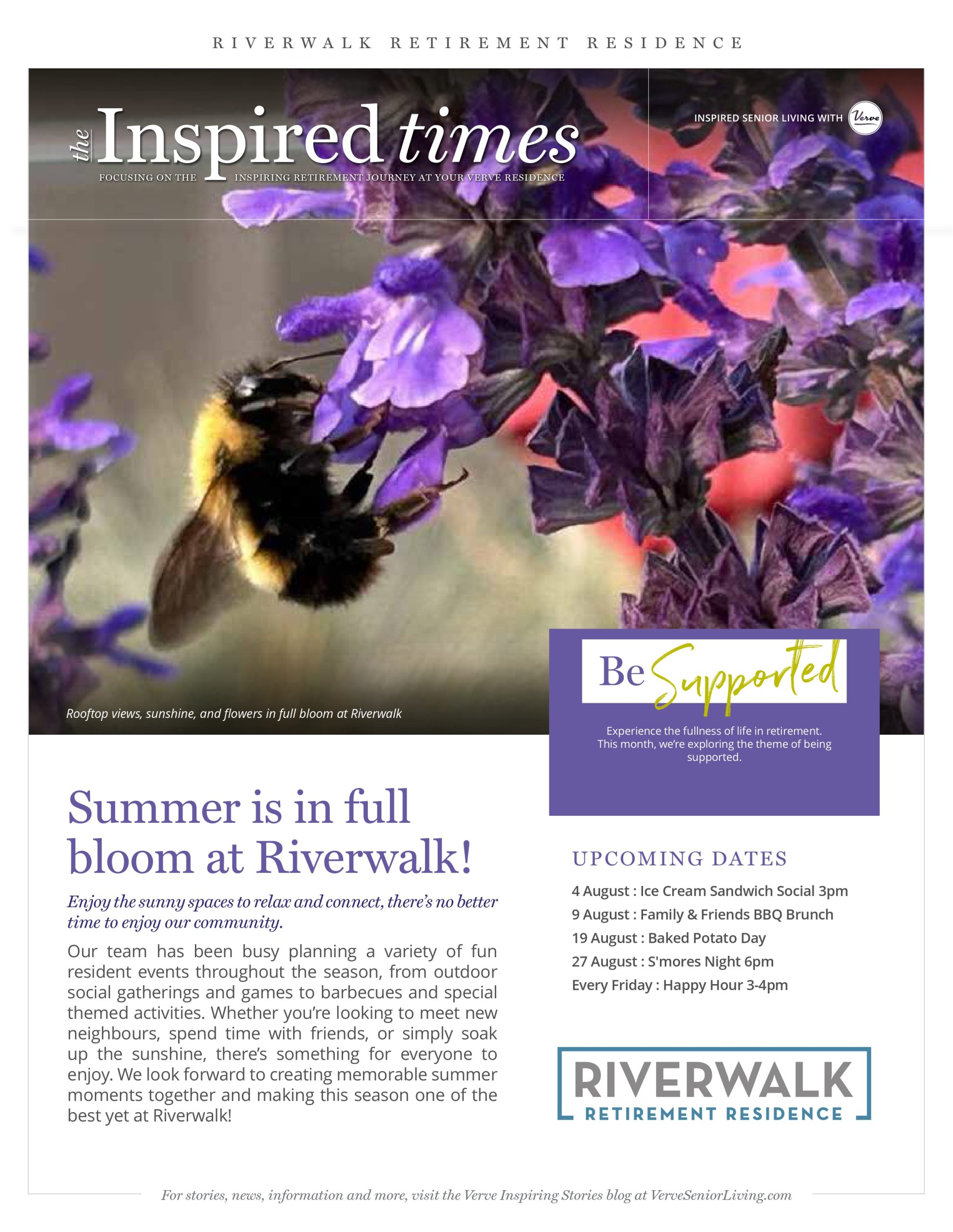 RIVERWALK RETIREMENT RESIDENCE

the Inspired times
FOCUSING ON THE INSPIRING RETIREMENT JOURNEY AT YOUR VERVE RESIDENCE

INSPIRED SENIOR LIVING WITH Verve

Rooftop views, sunshine, and flowers in full bloom at Riverwalk

Be Supported

Experience the fullness of life in retirement. This month, we're exploring the theme of being supported.

Summer is in full bloom at Riverwalk!

Enjoy the sunny spaces to relax and connect, there's no better time to enjoy our community.

Our team has been busy planning a variety of fun resident events throughout the season, from outdoor social gatherings and games to barbecues and special themed activities. Whether you're looking to meet new neighbours, spend time with friends, or simply soak up the sunshine, there's something for everyone to enjoy. We look forward to creating memorable summer moments together and making this season one of the best yet at Riverwalk!

UPCOMING DATES

4 August : Ice Cream Sandwich Social 3pm
9 August : Family & Friends BBQ Brunch
19 August : Baked Potato Day
27 August : S'mores Night 6pm
Every Friday : Happy Hour 3-4pm

RIVERWALK
RETIREMENT RESIDENCE

For stories, news, information and more, visit the Verve Inspiring Stories blog at VerveSeniorLiving.com